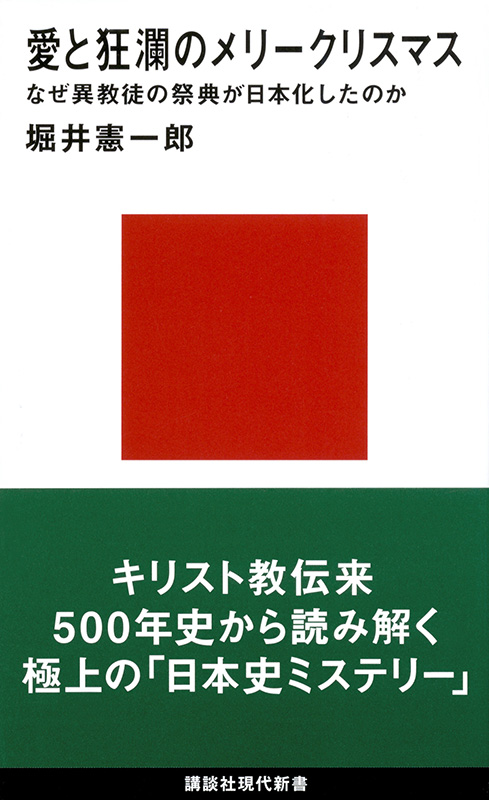 愛と狂瀾のメリークリスマス

なぜ異教徒の祭典が日本化したのか

堀井憲一郎

キリスト教伝来
500年史から読み解く
極上の「日本史ミステリー」

講談社現代新書